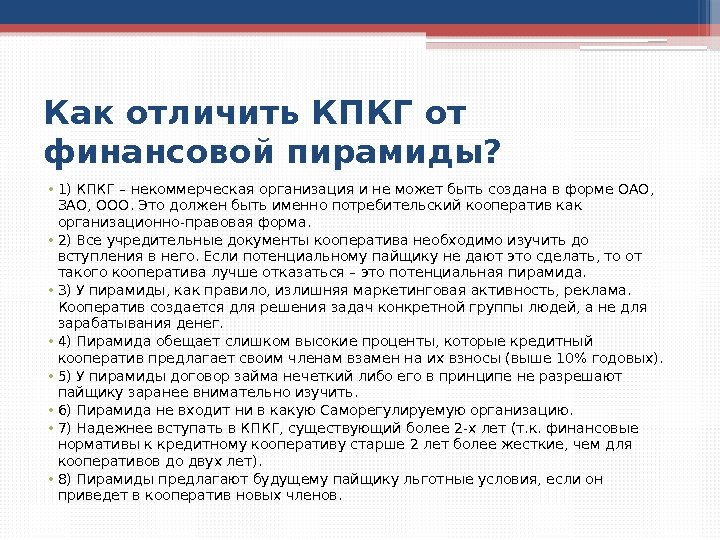 Как отличить КПКГ от финансовой пирамиды?

• 1) КПКГ – некоммерческая организация и не может быть создана в форме ОАО, ЗАО, ООО. Это должен быть именно потребительский кооператив как организационно-правовая форма.
• 2) Все учредительные документы кооператива необходимо изучить до вступления в него. Если потенциальному пайщику не дают это сделать, то от такого кооператива лучше отказаться – это потенциальная пирамида.
• 3) У пирамиды, как правило, излишняя маркетинговая активность, реклама. Кооператив создается для решения задач конкретной группы людей, а не для зарабатывания денег.
• 4) Пирамида обещает слишком высокие проценты, которые кредитный кооператив предлагает своим членам взамен на их взносы (выше 10% годовых).
• 5) У пирамиды договор займа нечеткий либо его в принципе не разрешают пайщику заранее внимательно изучить.
• 6) Пирамида не входит ни в какую Саморегулируемую организацию.
• 7) Надежнее вступать в КПКГ, существующий более 2-х лет (т.к. финансовые нормативы к кредитному кооперативу старше 2 лет более жесткие, чем для кооперативов до двух лет).
• 8) Пирамиды предлагают будущему пайщику льготные условия, если он приведет в кооператив новых членов.